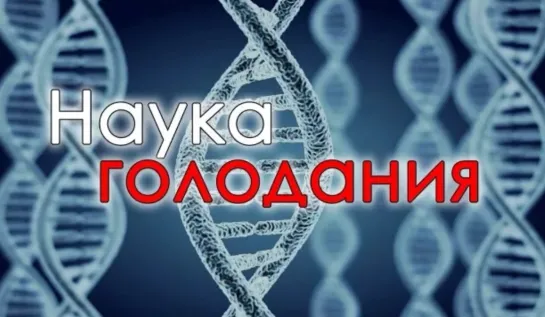 Наука
голодания